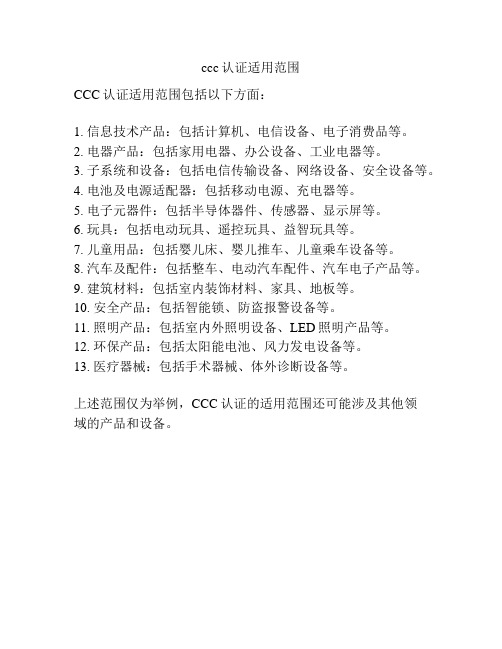 ccc 认证适用范围

CCC 认证适用范围包括以下方面：

1. 信息技术产品：包括计算机、电信设备、电子消费品等。
2. 电器产品：包括家用电器、办公设备、工业电器等。
3. 子系统和设备：包括电信传输设备、网络设备、安全设备等。
4. 电池及电源适配器：包括移动电源、充电器等。
5. 电子元器件：包括半导体器件、传感器、显示屏等。
6. 玩具：包括电动玩具、遥控玩具、益智玩具等。
7. 儿童用品：包括婴儿床、婴儿推车、儿童乘车设备等。
8. 汽车及配件：包括整车、电动汽车配件、汽车电子产品等。
9. 建筑材料：包括室内装饰材料、家具、地板等。
10. 安全产品：包括智能锁、防盗报警设备等。
11. 照明产品：包括室内外照明设备、LED 照明产品等。
12. 环保产品：包括太阳能电池、风力发电设备等。
13. 医疗器械：包括手术器械、体外诊断设备等。

上述范围仅为举例，CCC 认证的适用范围还可能涉及其他领域的产品和设备。